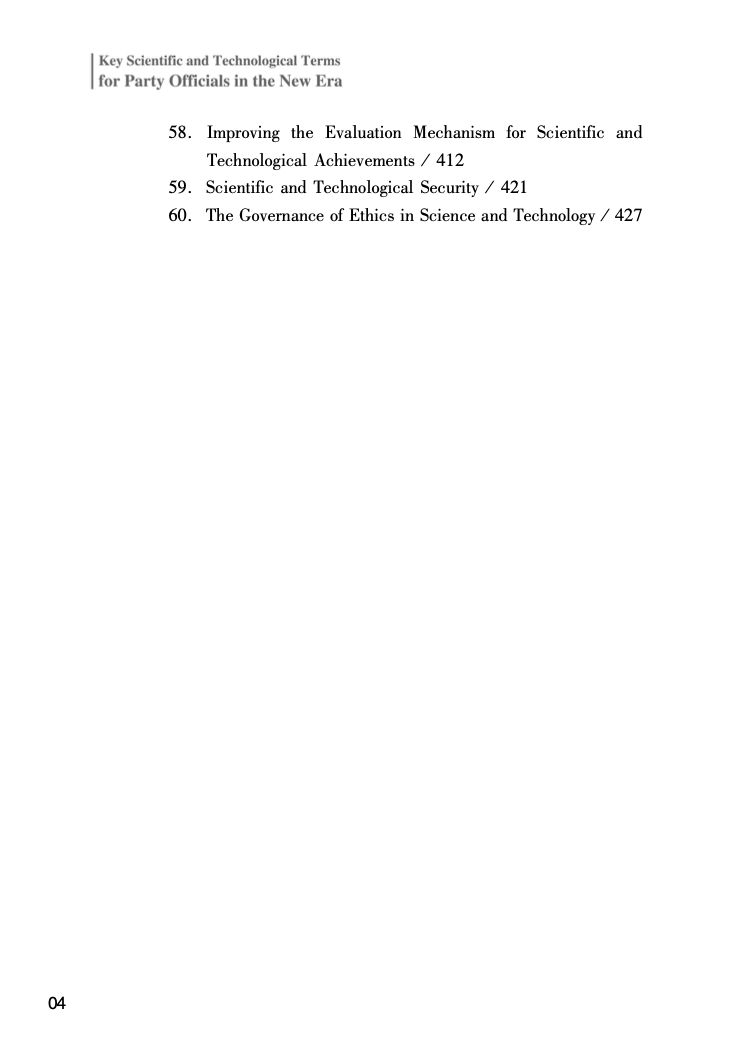 Key Scientific and Technological Terms
for Party Officials in the New Era

58. Improving the Evaluation Mechanism for Scientific and Technological Achievements / 412
59. Scientific and Technological Security / 421
60. The Governance of Ethics in Science and Technology / 427

04